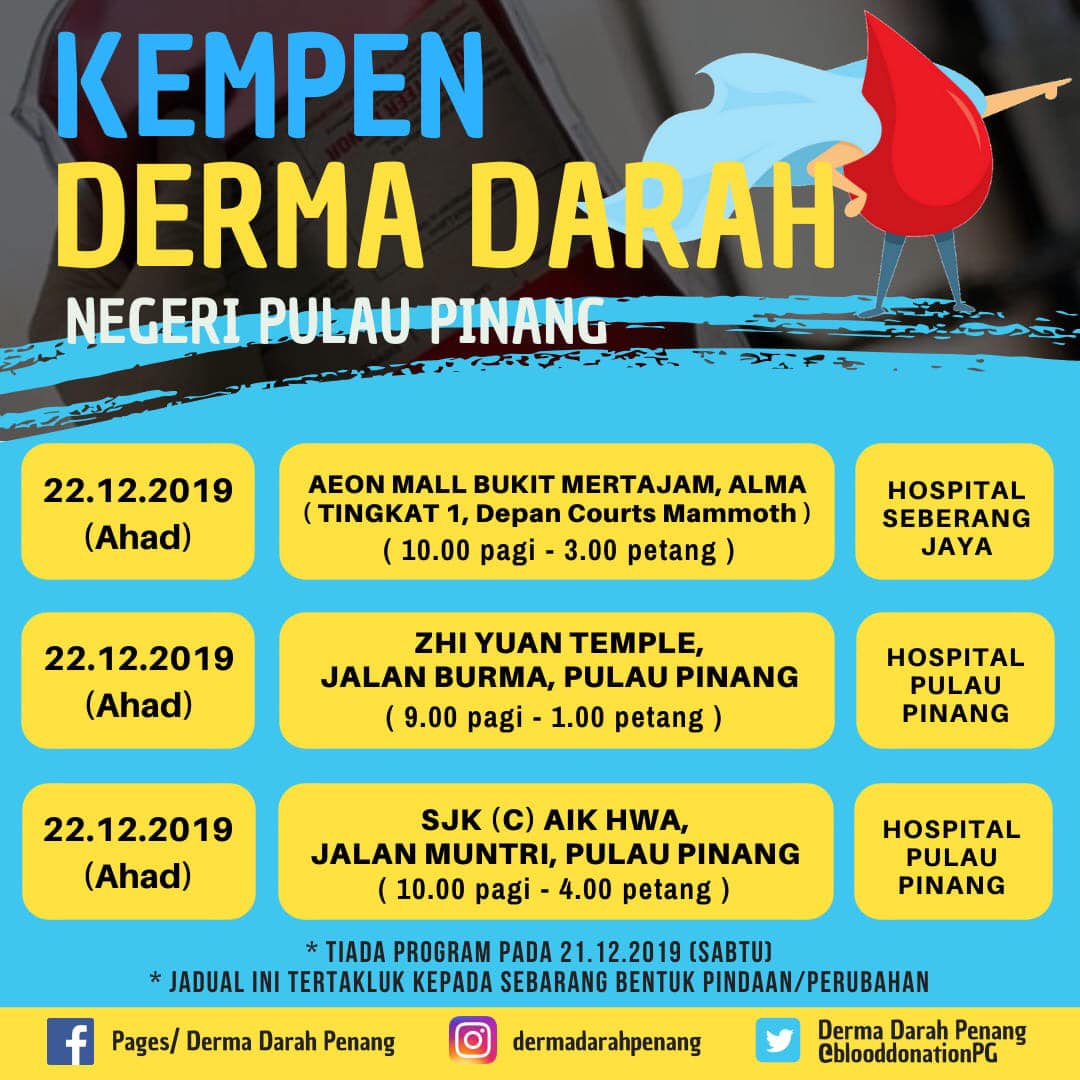 KEMPEN
DERMA DARAH
NEGERI PULAU PINANG

22.12.2019
(Ahad)

AEON MALL BUKIT MERTAJAM, ALMA
( TINGKAT 1, Depan Courts Mammoth )
( 10.00 pagi - 3.00 petang )

HOSPITAL
SEBERANG
JAYA

22.12.2019
(Ahad)

ZHI YUAN TEMPLE,
JALAN BURMA, PULAU PINANG
( 9.00 pagi - 1.00 petang )

HOSPITAL
PULAU
PINANG

22.12.2019
(Ahad)

SJK (C) AIK HWA,
JALAN MUNTRI, PULAU PINANG
( 10.00 pagi - 4.00 petang )

HOSPITAL
PULAU
PINANG

* TIADA PROGRAM PADA 21.12.2019 (SABTU)
* JADUAL INI TERTAKLUK KEPADA SEBARANG BENTUK PINDAAN/PERUBAHAN

Pages/ Derma Darah Penang

dermadarahpenang

Derma Darah Penang
@blooddonationPG